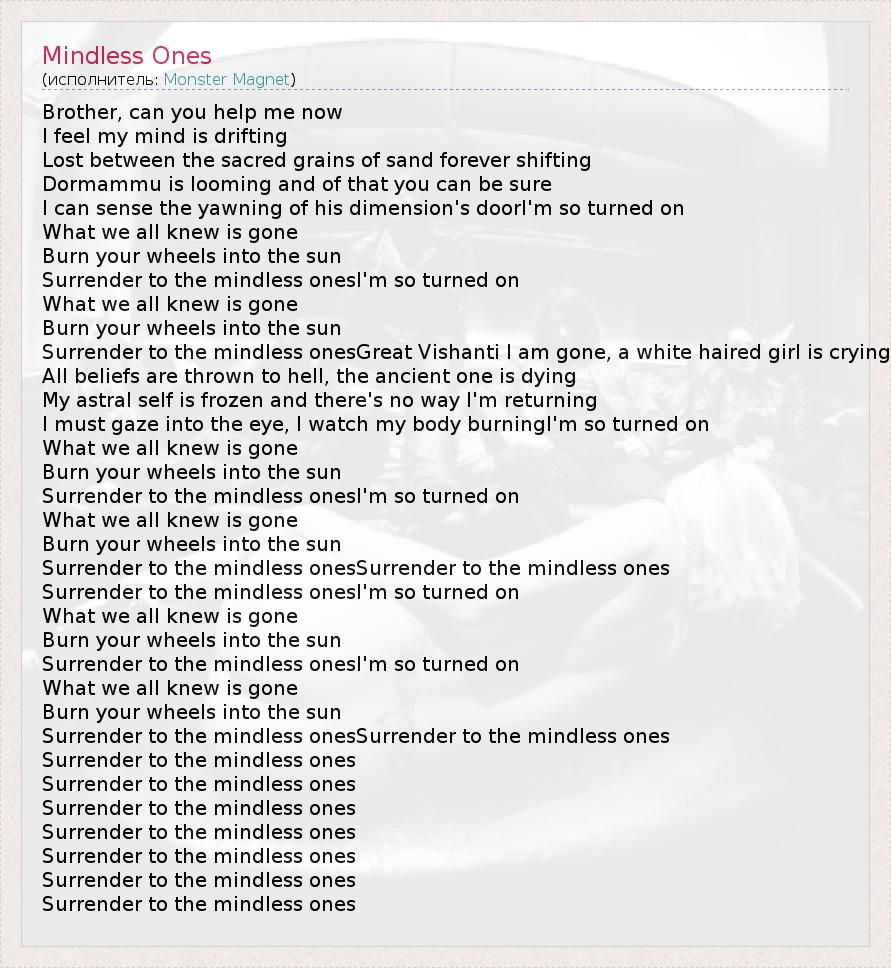 Mindless Ones
(исполнитель: Monster Magnet)

Brother, can you help me now
I feel my mind is drifting
Lost between the sacred grains of sand forever shifting
Dormammu is looming and of that you can be sure
I can sense the yawning of his dimension's doorI'm so turned on
What we all knew is gone
Burn your wheels into the sun
Surrender to the mindless onesI'm so turned on
What we all knew is gone
Burn your wheels into the sun
Surrender to the mindless onesGreat Vishanti I am gone, a white haired girl is crying
All beliefs are thrown to hell, the ancient one is dying
My astral self is frozen and there's no way I'm returning
I must gaze into the eye, I watch my body burningI'm so turned on
What we all knew is gone
Burn your wheels into the sun
Surrender to the mindless onesI'm so turned on
What we all knew is gone
Burn your wheels into the sun
Surrender to the mindless onesSurrender to the mindless ones
Surrender to the mindless onesI'm so turned on
What we all knew is gone
Burn your wheels into the sun
Surrender to the mindless onesI'm so turned on
What we all knew is gone
Burn your wheels into the sun
Surrender to the mindless onesSurrender to the mindless ones
Surrender to the mindless ones
Surrender to the mindless ones
Surrender to the mindless ones
Surrender to the mindless ones
Surrender to the mindless ones
Surrender to the mindless ones
Surrender to the mindless ones